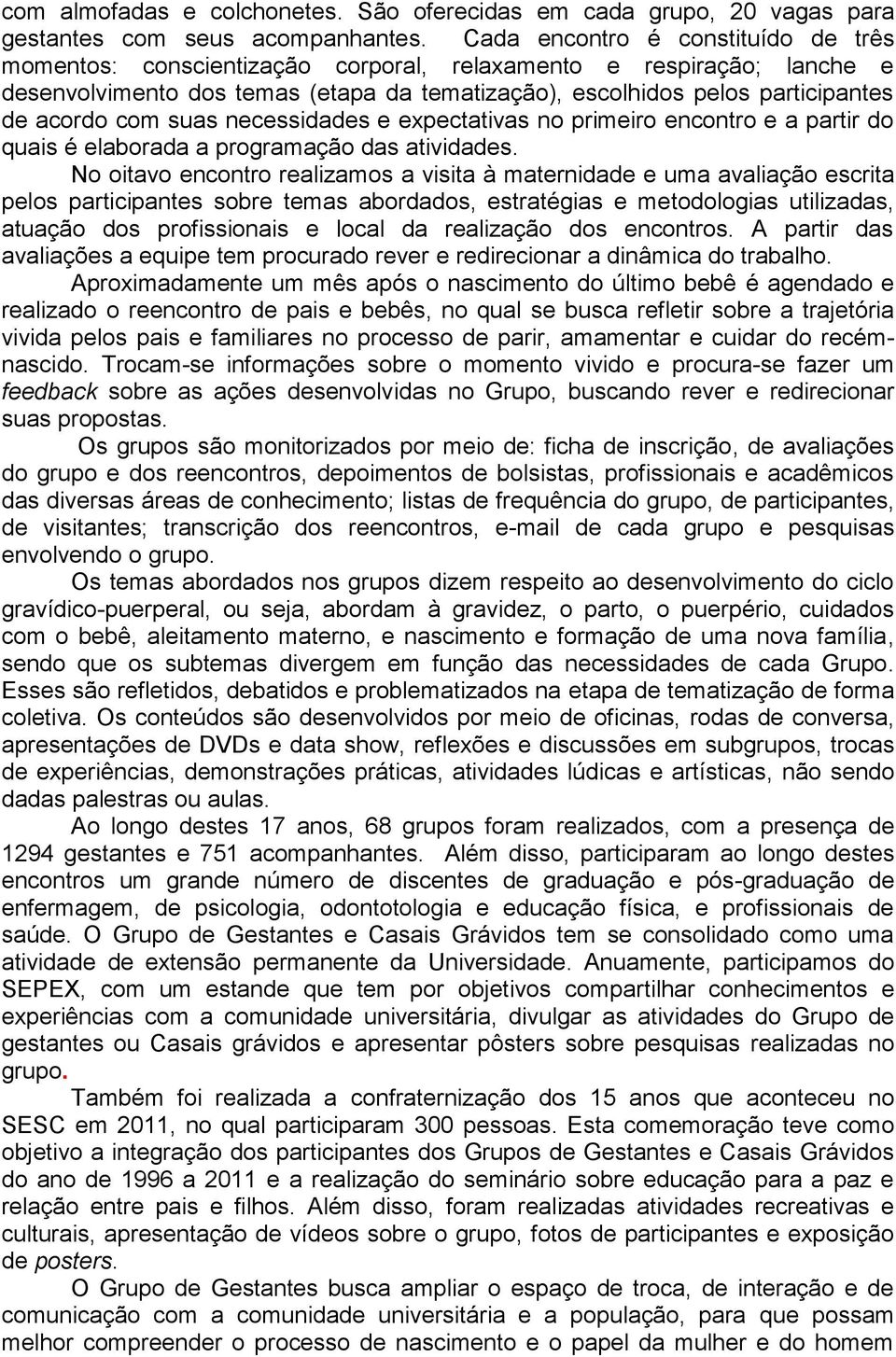 com almofadas e colchonetes. São oferecidas em cada grupo, 20 vagas para gestantes com seus acompanhantes. Cada encontro é constituído de três momentos: conscientização corporal, relaxamento e respiração; lanche e desenvolvimento dos temas (etapa da tematização), escolhidos pelos participantes de acordo com suas necessidades e expectativas no primeiro encontro e a partir do quais é elaborada a programação das atividades.

No oitavo encontro realizamos a visita à maternidade e uma avaliação escrita pelos participantes sobre temas abordados, estratégias e metodologias utilizadas, atuação dos profissionais e local da realização dos encontros. A partir das avaliações a equipe tem procurado rever e redirecionar a dinâmica do trabalho.

Aproximadamente um mês após o nascimento do último bebê é agendado e realizado o reencontro de pais e bebês, no qual se busca refletir sobre a trajetória vivida pelos pais e familiares no processo de parir, amamentar e cuidar do recém-nascido. Trocam-se informações sobre o momento vivido e procura-se fazer um feedback sobre as ações desenvolvidas no Grupo, buscando rever e redirecionar suas propostas.

Os grupos são monitorizados por meio de: ficha de inscrição, de avaliações do grupo e dos reencontros, depoimentos de bolsistas, profissionais e acadêmicos das diversas áreas de conhecimento; listas de frequência do grupo, de participantes, de visitantes; transcrição dos reencontros, e-mail de cada grupo e pesquisas envolvendo o grupo.

Os temas abordados nos grupos dizem respeito ao desenvolvimento do ciclo gravídico-puerperal, ou seja, abordam à gravidez, o parto, o puerpério, cuidados com o bebê, aleitamento materno, e nascimento e formação de uma nova família, sendo que os subtemas divergem em função das necessidades de cada Grupo. Esses são refletidos, debatidos e problematizados na etapa de tematização de forma coletiva. Os conteúdos são desenvolvidos por meio de oficinas, rodas de conversa, apresentações de DVDs e data show, reflexões e discussões em subgrupos, trocas de experiências, demonstrações práticas, atividades lúdicas e artísticas, não sendo dadas palestras ou aulas.

Ao longo destes 17 anos, 68 grupos foram realizados, com a presença de 1294 gestantes e 751 acompanhantes. Além disso, participaram ao longo destes encontros um grande número de discentes de graduação e pós-graduação de enfermagem, de psicologia, odontotologia e educação física, e profissionais de saúde. O Grupo de Gestantes e Casais Grávidos tem se consolidado como uma atividade de extensão permanente da Universidade. Anuamente, participamos do SEPEX, com um estande que tem por objetivos compartilhar conhecimentos e experiências com a comunidade universitária, divulgar as atividades do Grupo de gestantes ou Casais grávidos e apresentar pôsters sobre pesquisas realizadas no grupo.

Também foi realizada a confraternização dos 15 anos que aconteceu no SESC em 2011, no qual participaram 300 pessoas. Esta comemoração teve como objetivo a integração dos participantes dos Grupos de Gestantes e Casais Grávidos do ano de 1996 a 2011 e a realização do seminário sobre educação para a paz e relação entre pais e filhos. Além disso, foram realizadas atividades recreativas e culturais, apresentação de vídeos sobre o grupo, fotos de participantes e exposição de posters.

O Grupo de Gestantes busca ampliar o espaço de troca, de interação e de comunicação com a comunidade universitária e a população, para que possam melhor compreender o processo de nascimento e o papel da mulher e do homem